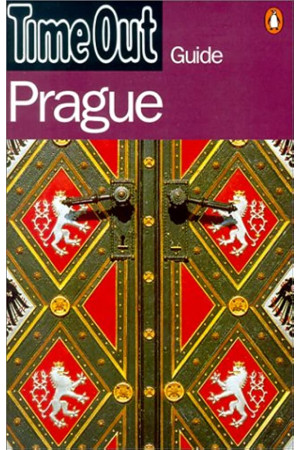 Time Out Guide
Prague